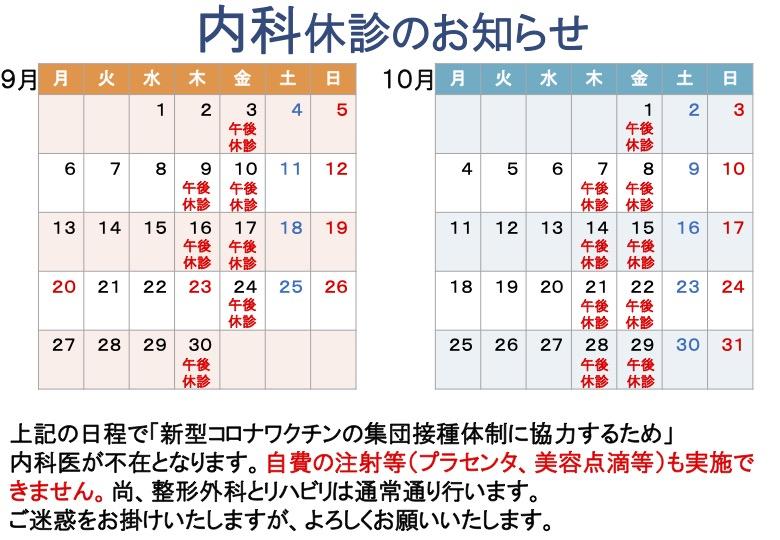 内科休診のお知らせ

9月

| 月 | 火 | 水 | 木 | 金 | 土 | 日 |
|---|---|---|---|---|---|---|
| | | 1 | 2 | 3 午後休診 | 4 | 5 |
| 6 | 7 | 8 | 9 午後休診 | 10 午後休診 | 11 | 12 |
| 13 | 14 | 15 | 16 午後休診 | 17 午後休診 | 18 | 19 |
| 20 | 21 | 22 | 23 | 24 午後休診 | 25 | 26 |
| 27 | 28 | 29 | 30 午後休診 | | | |

10月

| 月 | 火 | 水 | 木 | 金 | 土 | 日 |
|---|---|---|---|---|---|---|
| | | | | 1 午後休診 | 2 | 3 |
| 4 | 5 | 6 | 7 午後休診 | 8 午後休診 | 9 | 10 |
| 11 | 12 | 13 | 14 午後休診 | 15 午後休診 | 16 | 17 |
| 18 | 19 | 20 | 21 午後休診 | 22 午後休診 | 23 | 24 |
| 25 | 26 | 27 | 28 午後休診 | 29 午後休診 | 30 | 31 |

上記の日程で「新型コロナワクチンの集団接種体制に協力するため」内科医が不在となります。自費の注射等（プラセンタ、美容点滴等）も実施できません。尚、整形外科とリハビリは通常通り行います。
ご迷惑をお掛けいたしますが、よろしくお願いいたします。